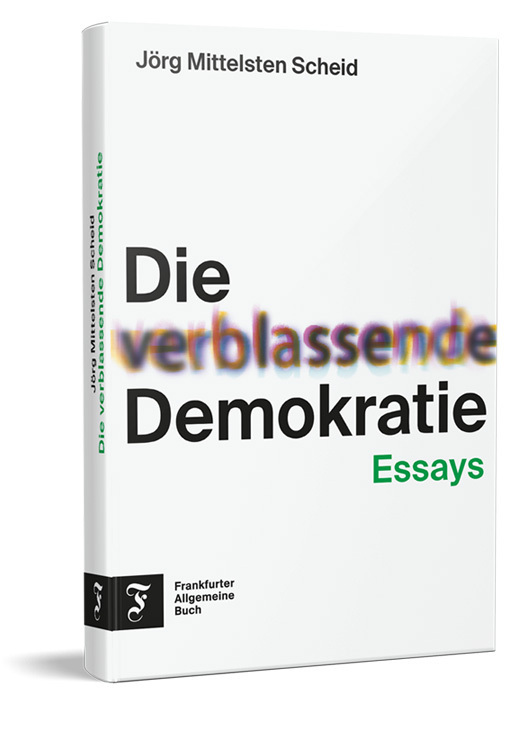 Jörg Mittelsten Scheid

Die verblassende Demokratie

Essays

F

Frankfurter Allgemeine Buch

Jörg Mittelsten Scheid
Die verblassende Demokratie

F